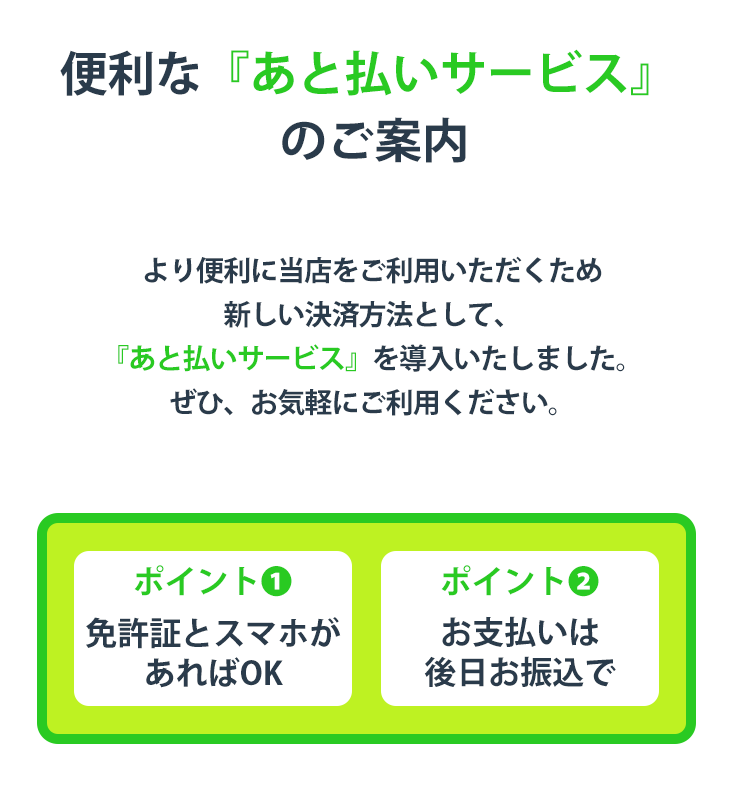 便利な『あと払いサービス』のご案内

より便利に当店をご利用いただくため
新しい決済方法として、
『あと払いサービス』を導入いたしました。
ぜひ、お気軽にご利用ください。

ポイント❶
免許証とスマホがあればOK

ポイント❷
お支払いは後日お振込で